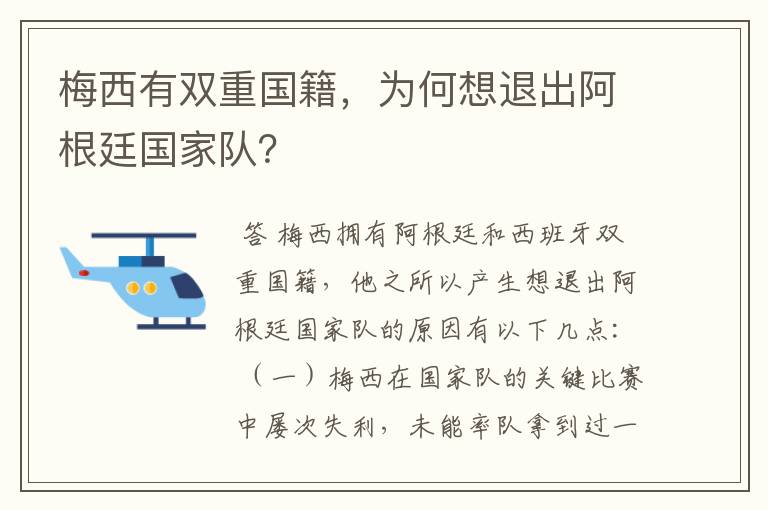 梅西有双重国籍，为何想退出阿根廷国家队？

答 梅西拥有阿根廷和西班牙双重国籍，他之所以产生想退出阿根廷国家队的原因有以下几点：（一）梅西在国家队的关键比赛中屡次失利，未能率队拿到过一